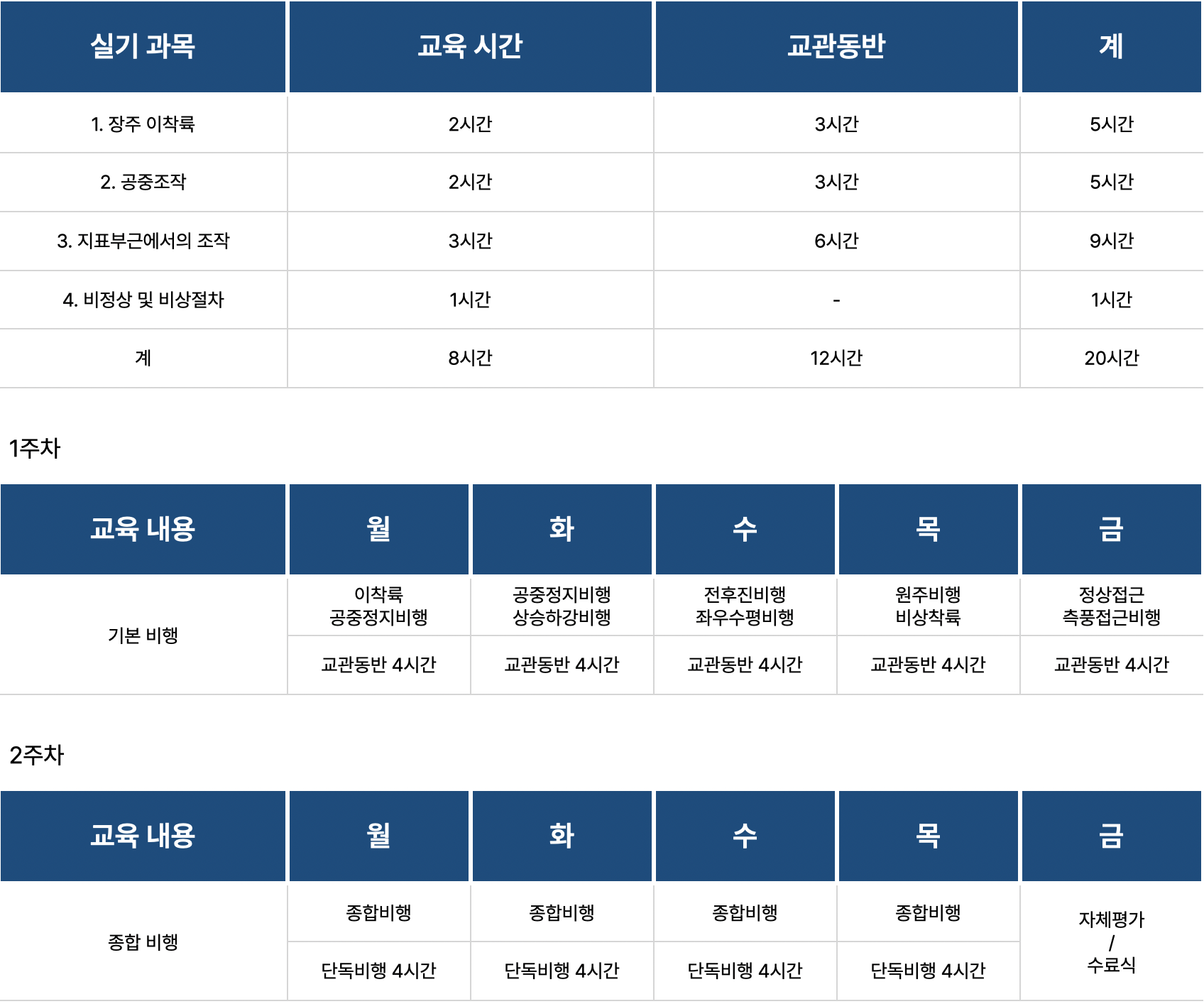 | 실기 과목 | 교육 시간 | 교관동반 | 계 |
|---|---|---|---|
| 1. 장주 이착륙 | 2시간 | 3시간 | 5시간 |
| 2. 공중조작 | 2시간 | 3시간 | 5시간 |
| 3. 지표부근에서의 조작 | 3시간 | 6시간 | 9시간 |
| 4. 비정상 및 비상절차 | 1시간 | - | 1시간 |
| 계 | 8시간 | 12시간 | 20시간 |

1주차

| 교육 내용 | 월 | 화 | 수 | 목 | 금 |
|---|---|---|---|---|---|
| 기본 비행 | 이착륙 공중정지비행 | 공중정지비행 상승하강비행 | 전후진비행 좌우수평비행 | 원주비행 비상착륙 | 정상접근 측풍접근비행 |
| | 교관동반 4시간 | 교관동반 4시간 | 교관동반 4시간 | 교관동반 4시간 | 교관동반 4시간 |

2주차

| 교육 내용 | 월 | 화 | 수 | 목 | 금 |
|---|---|---|---|---|---|
| 종합 비행 | 종합비행 | 종합비행 | 종합비행 | 종합비행 | 자체평가 / 수료식 |
| | 단독비행 4시간 | 단독비행 4시간 | 단독비행 4시간 | 단독비행 4시간 | |